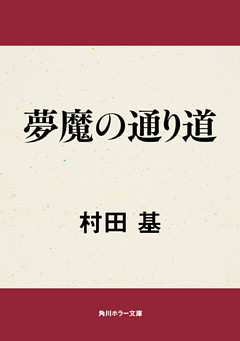 夢魔の通り道

村田 基

角川ホラー文庫